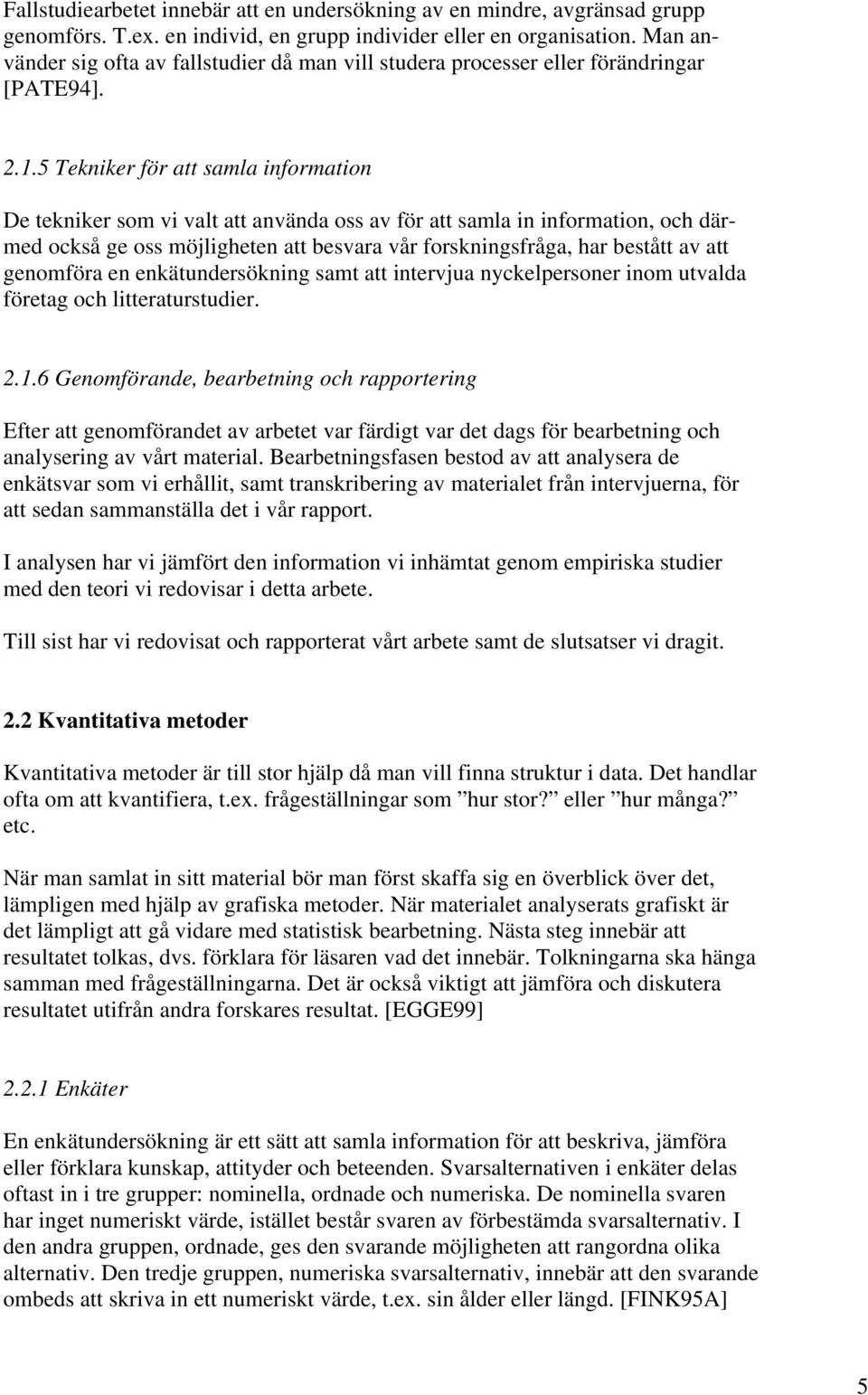 Fallstudiearbetet innebär att en undersökning av en mindre, avgränsad grupp genomförs. T.ex. en individ, en grupp individer eller en organisation. Man använder sig ofta av fallstudier då man vill studera processer eller förändringar [PATE94].

2.1.5 Tekniker för att samla information

De tekniker som vi valt att använda oss av för att samla in information, och därmed också ge oss möjligheten att besvara vår forskningsfråga, har bestått av att genomföra en enkätundersökning samt att intervjua nyckelpersoner inom utvalda företag och litteraturstudier.

2.1.6 Genomförande, bearbetning och rapportering

Efter att genomförandet av arbetet var färdigt var det dags för bearbetning och analysering av vårt material. Bearbetningsfasen bestod av att analysera de enkätsvar som vi erhållit, samt transkribering av materialet från intervjuerna, för att sedan sammanställa det i vår rapport.

I analysen har vi jämfört den information vi inhämtat genom empiriska studier med den teori vi redovisar i detta arbete.

Till sist har vi redovisat och rapporterat vårt arbete samt de slutsatser vi dragit.

2.2 Kvantitativa metoder

Kvantitativa metoder är till stor hjälp då man vill finna struktur i data. Det handlar ofta om att kvantifiera, t.ex. frågeställningar som ”hur stor?” eller ”hur många?” etc.

När man samlat in sitt material bör man först skaffa sig en överblick över det, lämpligen med hjälp av grafiska metoder. När materialet analyserats grafiskt är det lämpligt att gå vidare med statistisk bearbetning. Nästa steg innebär att resultatet tolkas, dvs. förklara för läsaren vad det innebär. Tolkningarna ska hänga samman med frågeställningarna. Det är också viktigt att jämföra och diskutera resultatet utifrån andra forskares resultat. [EGGE99]

2.2.1 Enkäter

En enkätundersökning är ett sätt att samla information för att beskriva, jämföra eller förklara kunskap, attityder och beteenden. Svarsalternativen i enkäter delas oftast in i tre grupper: nominella, ordnade och numeriska. De nominella svaren har inget numeriskt värde, istället består svaren av förbestämda svarsalternativ. I den andra gruppen, ordnade, ges den svarande möjligheten att rangordna olika alternativ. Den tredje gruppen, numeriska svarsalternativ, innebär att den svarande ombeds att skriva in ett numeriskt värde, t.ex. sin ålder eller längd. [FINK95A]

5